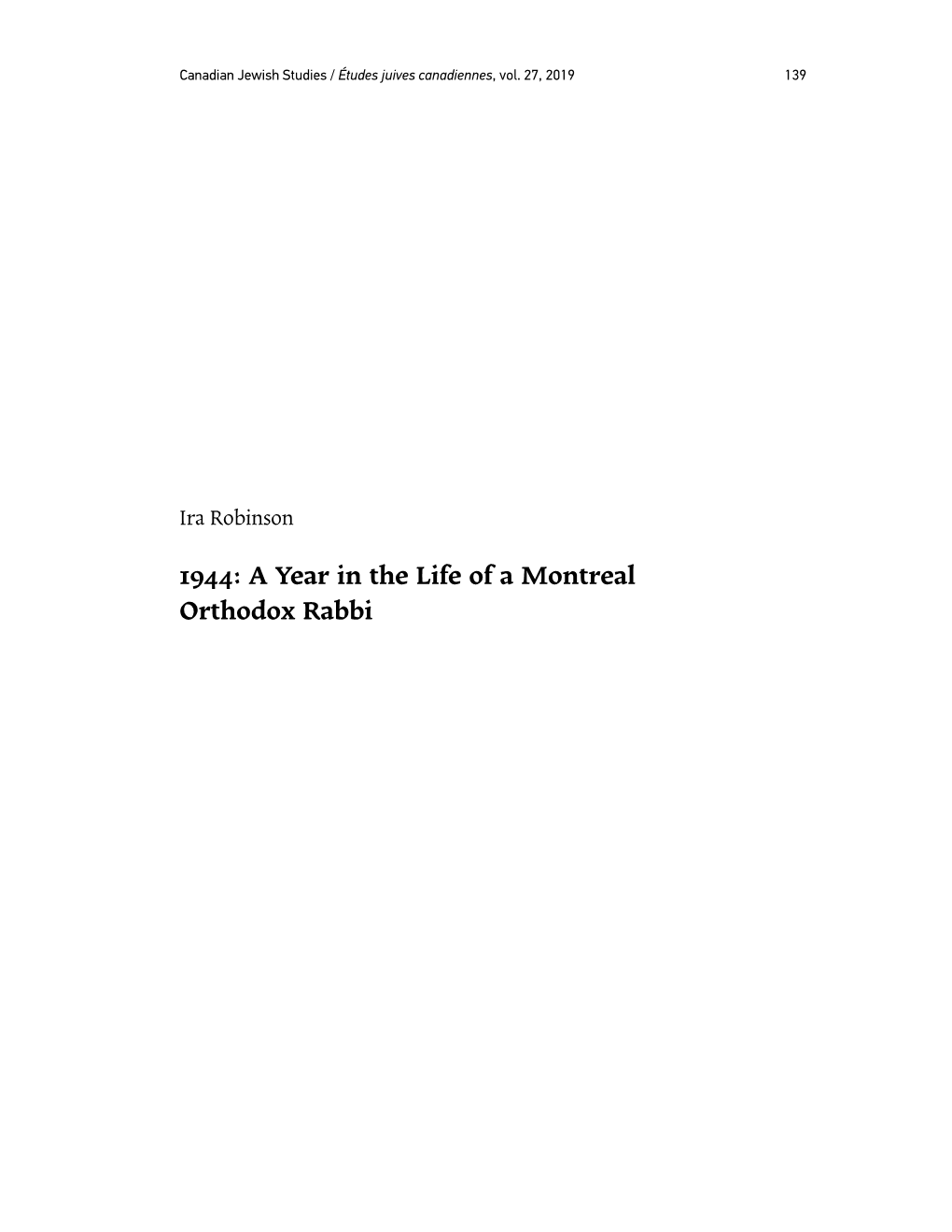 Canadian Jewish Studies / Études juives canadiennes, vol. 27, 2019 139

Ira Robinson

1944: A Year in the Life of a Montreal Orthodox Rabbi